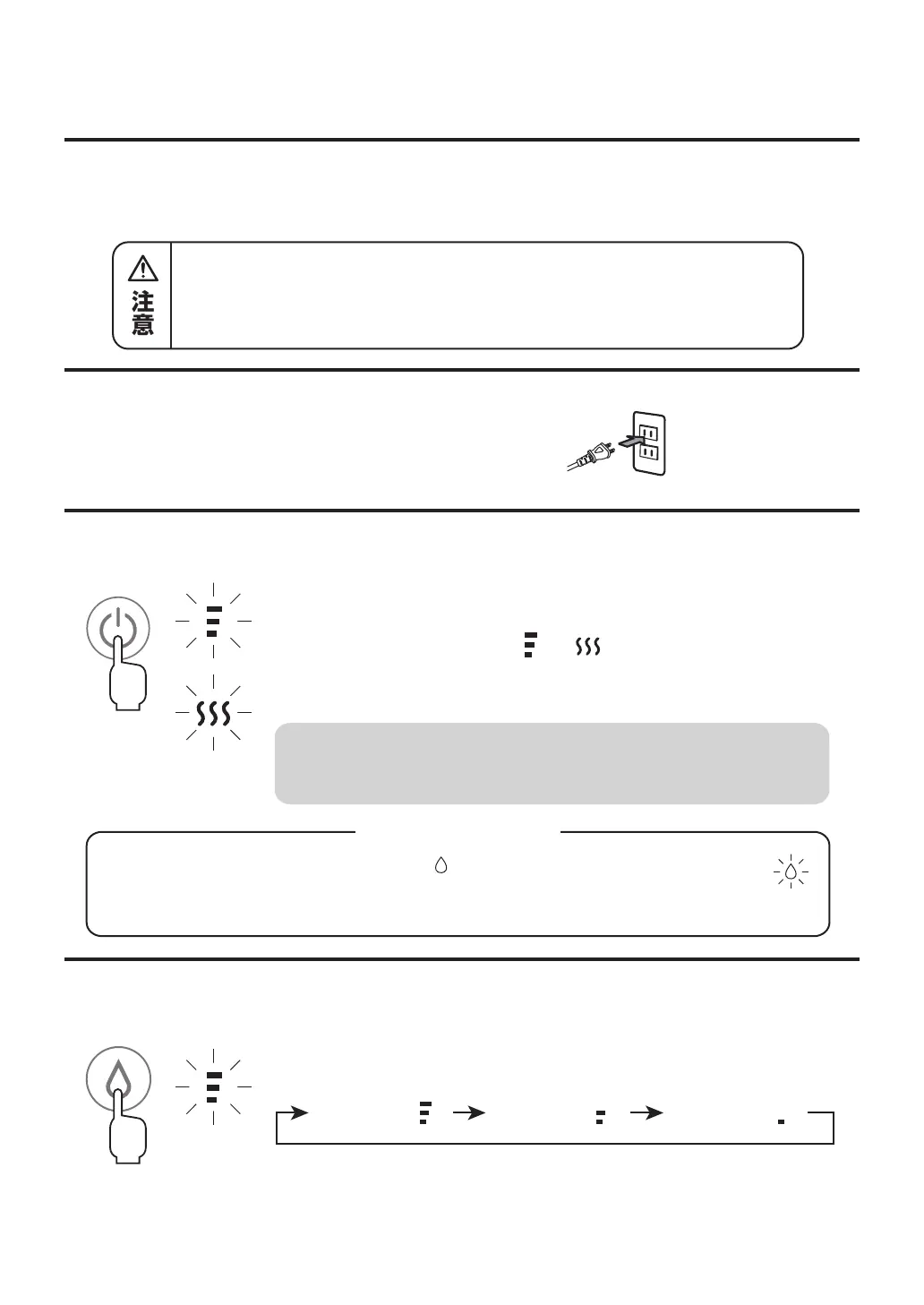 注意